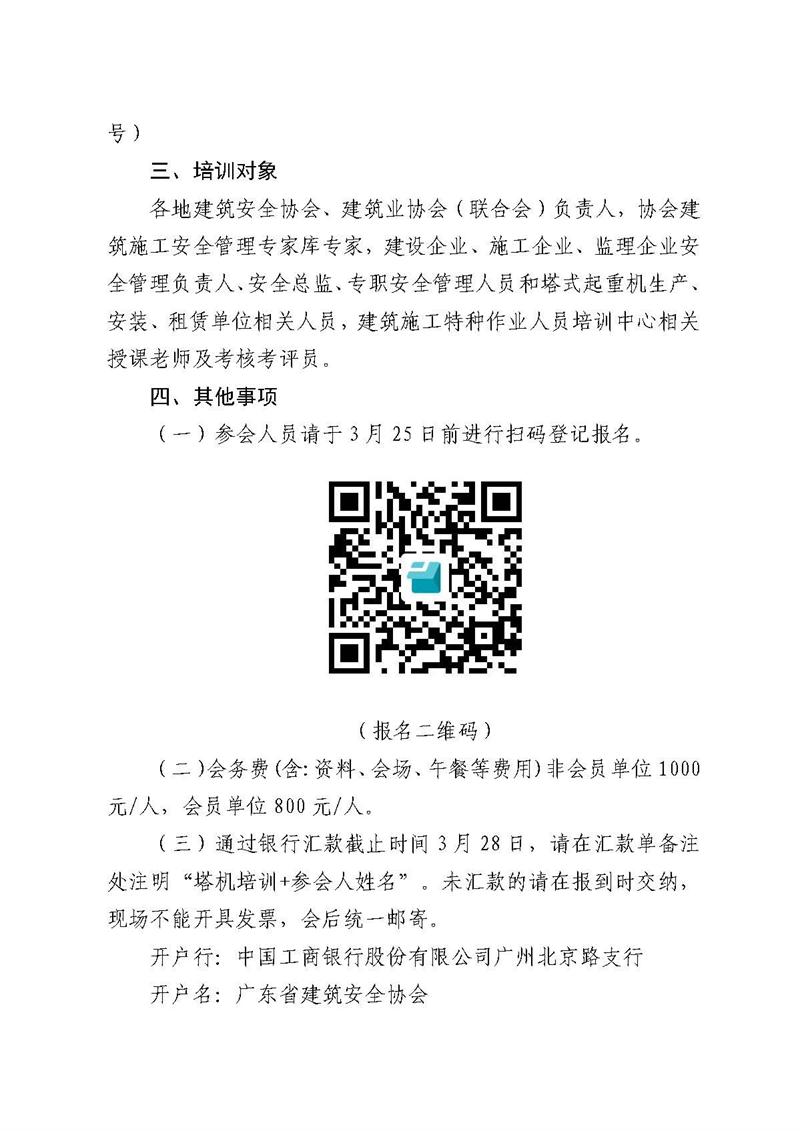 号）

三、培训对象

各地建筑安全协会、建筑业协会（联合会）负责人，协会建筑施工安全管理专家库专家，建设企业、施工企业、监理企业安全管理负责人、安全总监、专职安全管理人员和塔式起重机生产、安装、租赁单位相关人员，建筑施工特种作业人员培训中心相关授课老师及考核考评员。

四、其他事项

（一）参会人员请于3月25日前进行扫码登记报名。

（报名二维码）

（二）会务费（含：资料、会场、午餐等费用）非会员单位1000元/人，会员单位800元/人。

（三）通过银行汇款截止时间3月28日，请在汇款单备注处注明“塔机培训+参会人姓名”。未汇款的请在报到时交纳，现场不能开具发票，会后统一邮寄。

开户行：中国工商银行股份有限公司广州北京路支行

开户名：广东省建筑安全协会